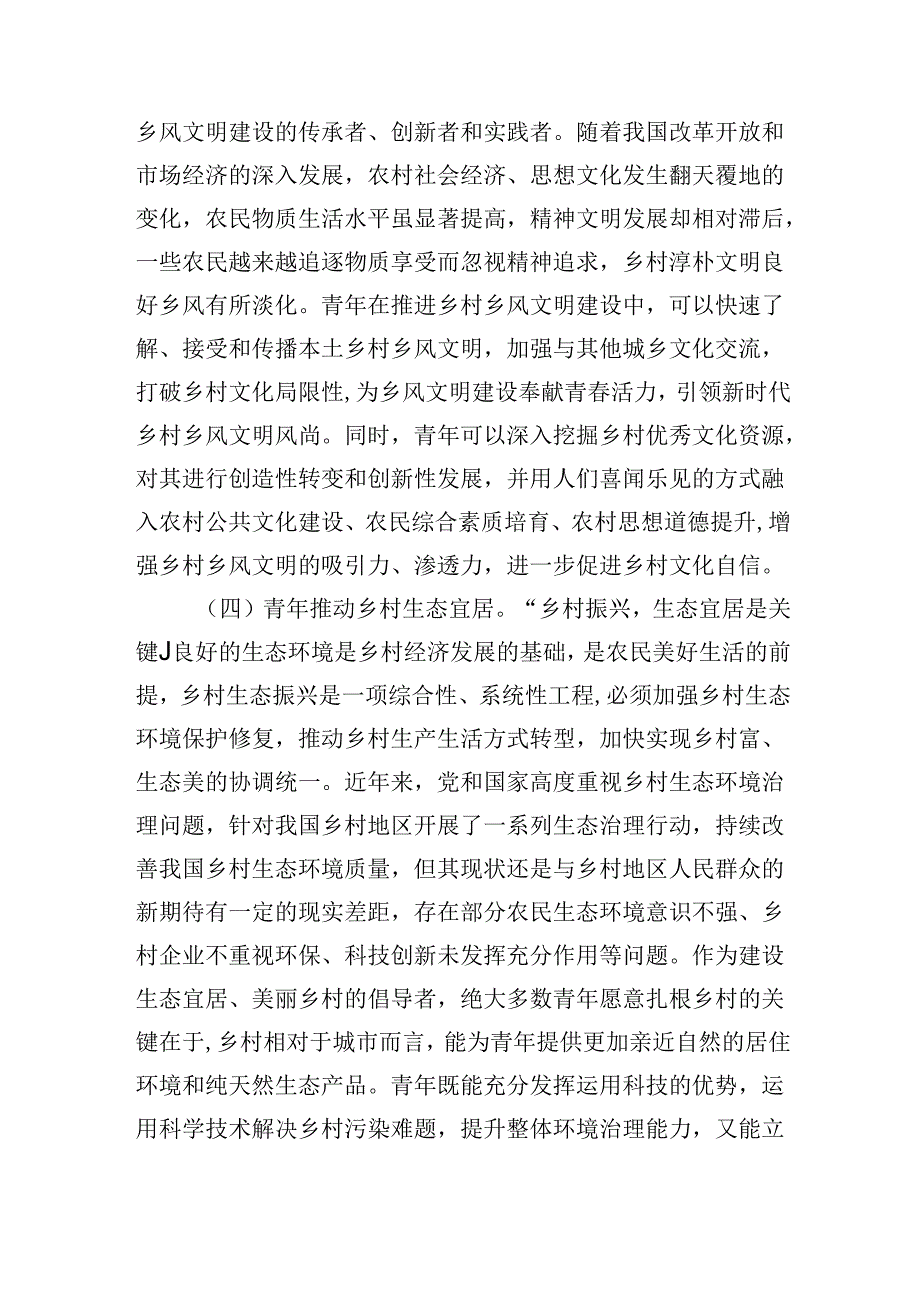 乡风文明建设的传承者、创新者和实践者。随着我国改革开放和市场经济的深入发展，农村社会经济、思想文化发生翻天覆地的变化，农民物质生活水平虽显著提高，精神文明发展却相对滞后，一些农民越来越追逐物质享受而忽视精神追求，乡村淳朴文明良好乡风有所淡化。青年在推进乡村乡风文明建设中，可以快速了解、接受和传播本土乡村乡风文明，加强与其他城乡文化交流，打破乡村文化局限性，为乡风文明建设奉献青春活力，引领新时代乡村乡风文明风尚。同时，青年可以深入挖掘乡村优秀文化资源，对其进行创造性转变和创新性发展，并用人们喜闻乐见的方式融入农村公共文化建设、农民综合素质培育、农村思想道德提升，增强乡村乡风文明的吸引力、渗透力，进一步促进乡村文化自信。

（四）青年推动乡村生态宜居。“乡村振兴，生态宜居是关键J良好的生态环境是乡村经济发展的基础，是农民美好生活的前提，乡村生态振兴是一项综合性、系统性工程，必须加强乡村生态环境保护修复，推动乡村生产生活方式转型，加快实现乡村富、生态美的协调统一。近年来，党和国家高度重视乡村生态环境治理问题，针对我国乡村地区开展了一系列生态治理行动，持续改善我国乡村生态环境质量，但其现状还是与乡村地区人民群众的新期待有一定的现实差距，存在部分农民生态环境意识不强、乡村企业不重视环保、科技创新未发挥充分作用等问题。作为建设生态宜居、美丽乡村的倡导者，绝大多数青年愿意扎根乡村的关键在于，乡村相对于城市而言，能为青年提供更加亲近自然的居住环境和纯天然生态产品。青年既能充分发挥运用科技的优势，运用科学技术解决乡村污染难题，提升整体环境治理能力，又能立